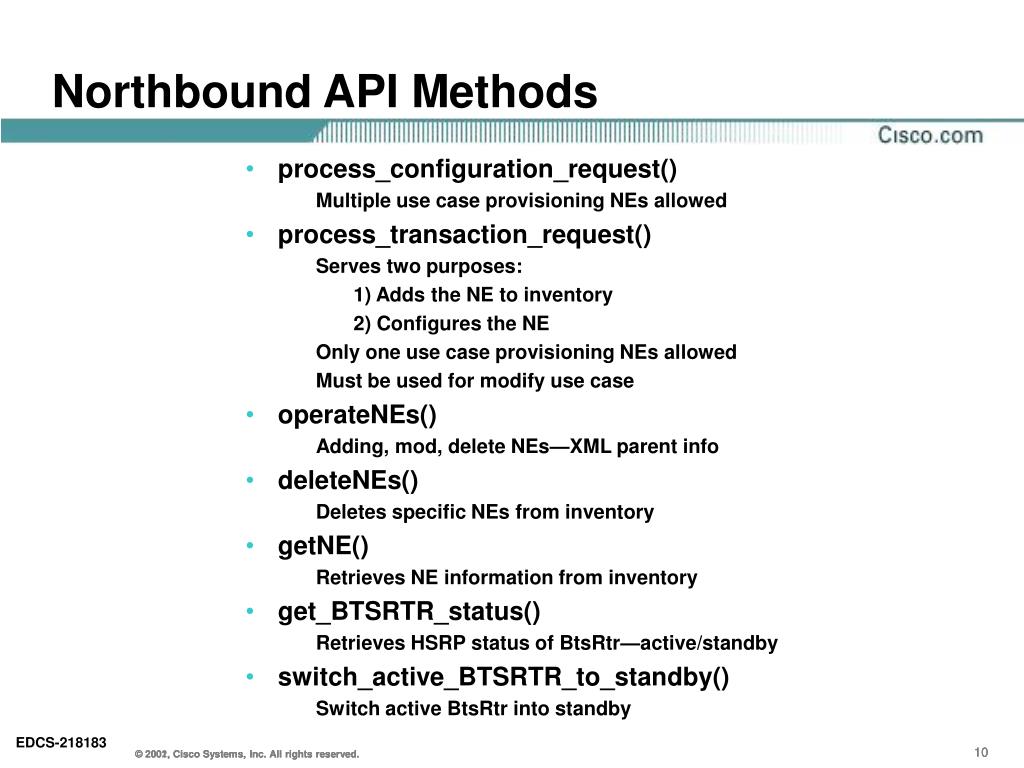 Northbound API Methods

Cisco.com

• process_configuration_request()
Multiple use case provisioning NEs allowed

• process_transaction_request()
Serves two purposes:
1) Adds the NE to inventory
2) Configures the NE
Only one use case provisioning NEs allowed
Must be used for modify use case

• operateNEs()
Adding, mod, delete NEs—XML parent info

• deleteNEs()
Deletes specific NEs from inventory

• getNE()
Retrieves NE information from inventory

• get_BTSRTR_status()
Retrieves HSRP status of BtsRtr—active/standby

• switch_active_BTSRTR_to_standby()
Switch active BtsRtr into standby

EDCS-218183

© 2002, Cisco Systems, Inc. All rights reserved.

10